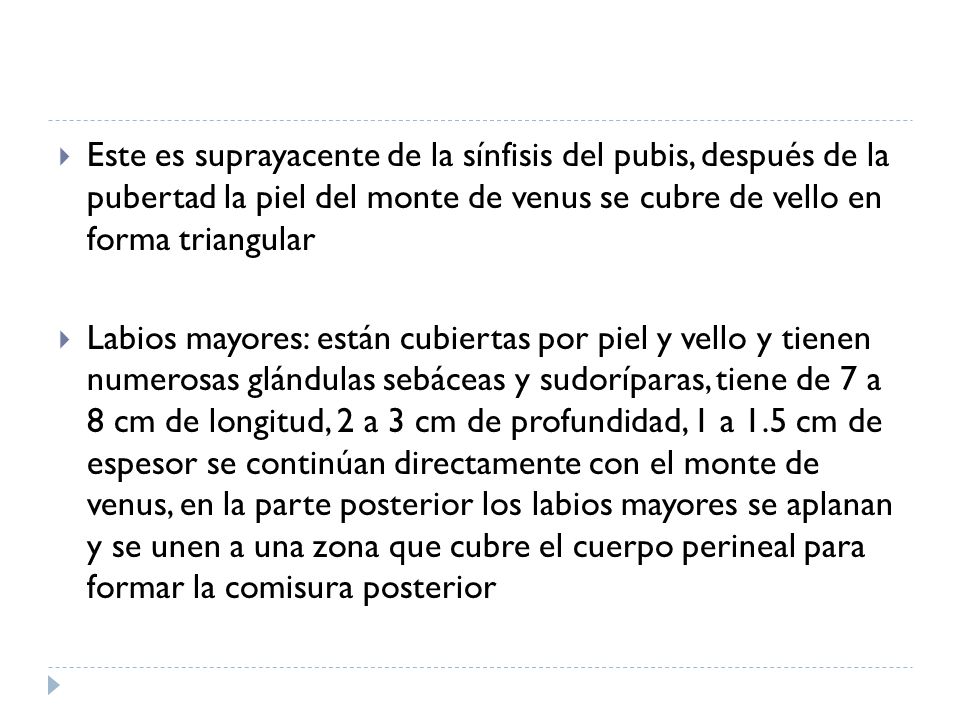 Este es suprayacente de la sínfisis del pubis, después de la pubertad la piel del monte de venus se cubre de vello en forma triangular

Labios mayores: están cubiertas por piel y vello y tienen numerosas glándulas sebáceas y sudoríparas, tiene de 7 a 8 cm de longitud, 2 a 3 cm de profundidad, 1 a 1.5 cm de espesor se continúan directamente con el monte de venus, en la parte posterior los labios mayores se aplanan y se unen a una zona que cubre el cuerpo perineal para formar la comisura posterior